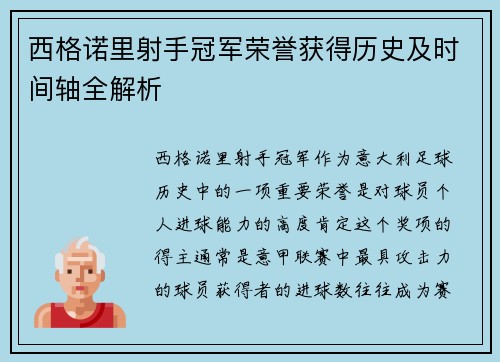 西格诺里射手冠军荣誉获得历史及时间轴全解析

西格诺里射手冠军作为意大利足球历史中的一项重要荣誉是对球员个人进球能力的高度肯定这个奖项的得主通常是意甲联赛中最具攻击力的球员获得者的进球数往往成为赛